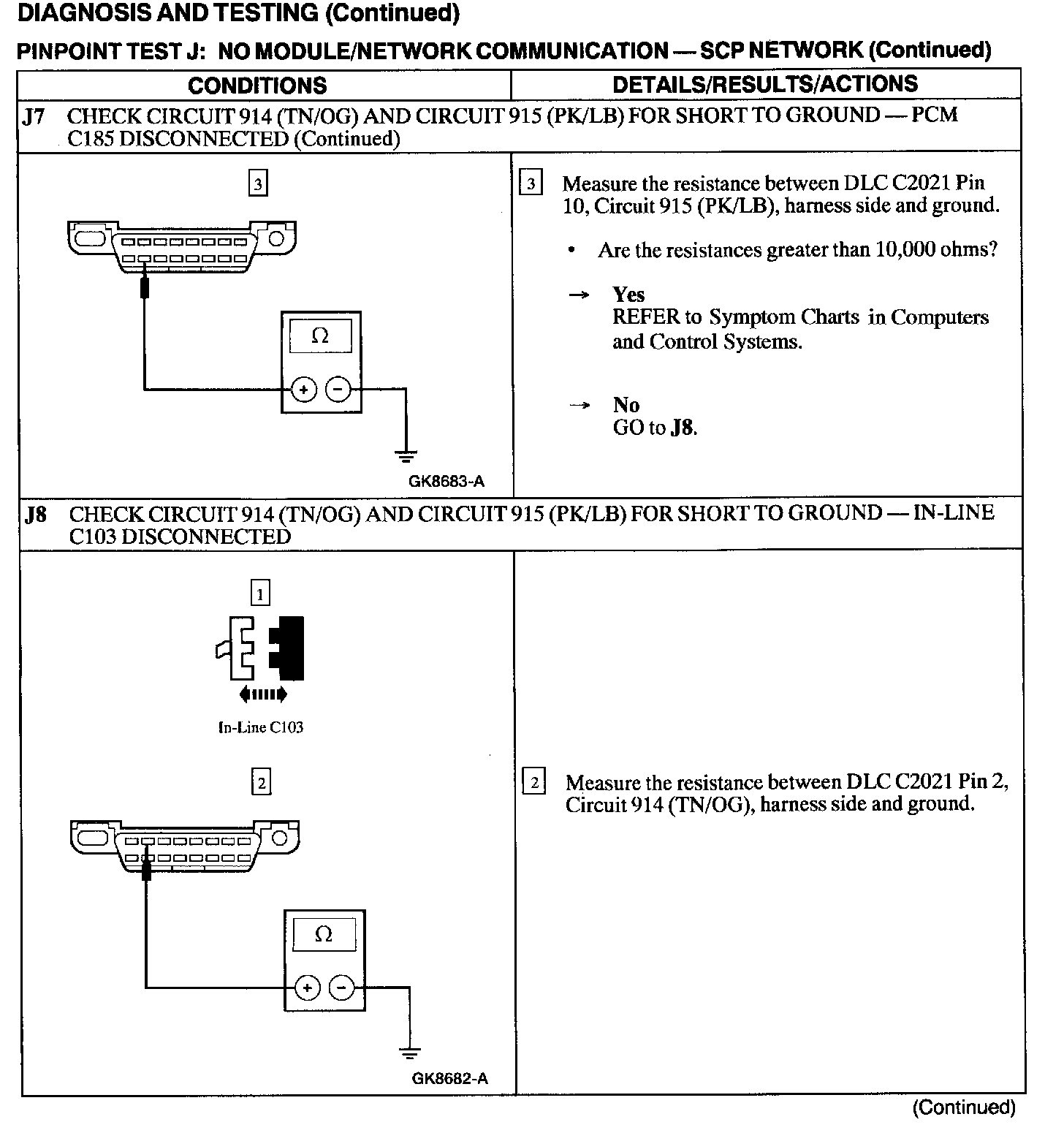 DIAGNOSIS AND TESTING (Continued)

PINPOINT TEST J: NO MODULE/NETWORK COMMUNICATION — SCP NETWORK (Continued)

| CONDITIONS | DETAILS/RESULTS/ACTIONS |
|---|---|
| J7 CHECK CIRCUIT 914 (TN/OG) AND CIRCUIT 915 (PK/LB) FOR SHORT TO GROUND — PCM C185 DISCONNECTED (Continued) | |
| 3 Ω + − GK8683-A | 3 Measure the resistance between DLC C2021 Pin 10, Circuit 915 (PK/LB), harness side and ground. • Are the resistances greater than 10,000 ohms? → Yes REFER to Symptom Charts in Computers and Control Systems. → No GO to J8. |
| J8 CHECK CIRCUIT 914 (TN/OG) AND CIRCUIT 915 (PK/LB) FOR SHORT TO GROUND — IN-LINE C103 DISCONNECTED | |
| 1 In-Line C103 2 Ω + − GK8682-A | 2 Measure the resistance between DLC C2021 Pin 2, Circuit 914 (TN/OG), harness side and ground. |

(Continued)